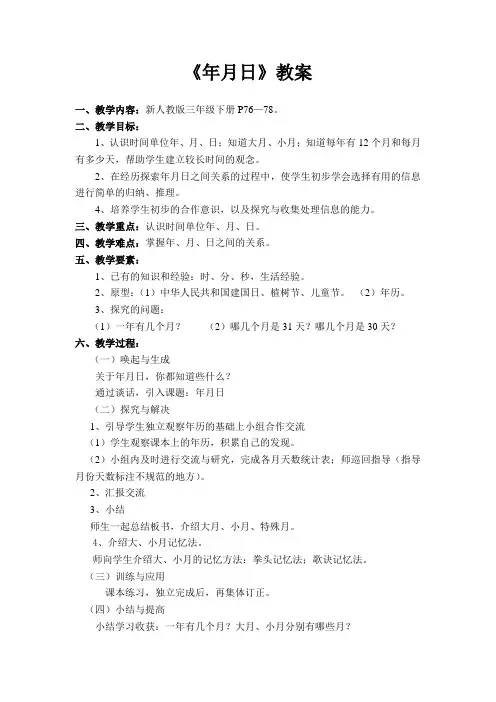 《年月日》教案

一、教学内容：新人教版三年级下册 P76—78。

二、教学目标：

1、认识时间单位年、月、日；知道大月、小月；知道每年有 12 个月和每月有多少天，帮助学生建立较长时间的观念。

2、在经历探索年月日之间关系的过程中，使学生初步学会选择有用的信息进行简单的归纳、推理。

4、培养学生初步的合作意识，以及探究与收集处理信息的能力。

三、教学重点：认识时间单位年、月、日。

四、教学难点：掌握年、月、日之间的关系。

五、教学要素：

1、已有的知识和经验：时、分、秒，生活经验。

2、原型：（1）中华人民共和国建国日、植树节、儿童节。 （2）年历。

3、探究的问题：

（1）一年有几个月？ （2）哪几个月是 31 天？哪几个月是 30 天？

六、教学过程：

（一）唤起与生成

关于年月日，你都知道些什么？

通过谈话，引入课题：年月日

（二）探究与解决

1、引导学生独立观察年历的基础上小组合作交流

（1）学生观察课本上的年历，积累自己的发现。

（2）小组内及时进行交流与研究，完成各月天数统计表；师巡回指导（指导月份天数标注不规范的地方）。

2、汇报交流

3、小结

师生一起总结板书，介绍大月、小月、特殊月。

4、介绍大、小月记忆法。

师向学生介绍大、小月的记忆方法：拳头记忆法；歌诀记忆法。

（三）训练与应用

课本练习，独立完成后，再集体订正。

（四）小结与提高

小结学习收获：一年有几个月？大月、小月分别有哪些月？